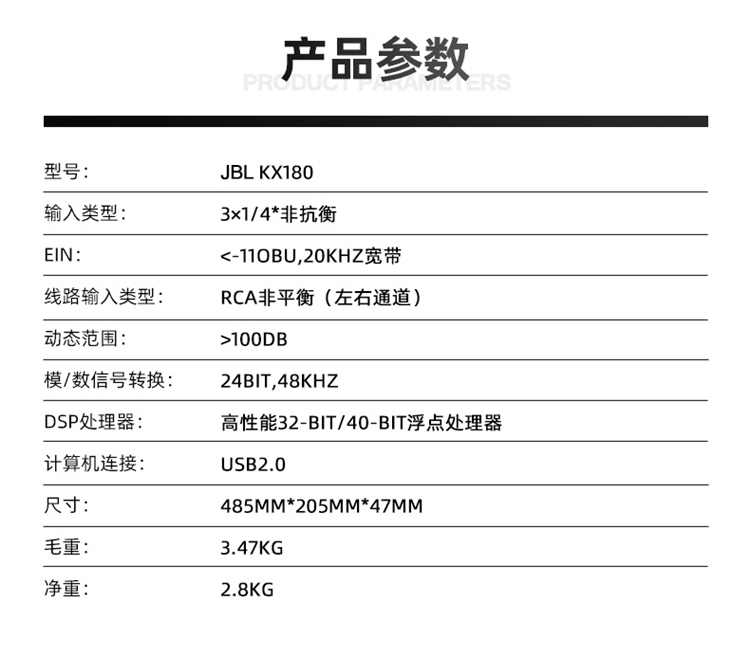 产品参数
PRODUCT PARAMETERS

型号: JBL KX180
输入类型: 3×1/4*非抗衡
EIN: <-11OBU,20KHZ宽带
线路输入类型: RCA非平衡（左右通道）
动态范围: >100DB
模/数信号转换: 24BIT,48KHZ
DSP处理器: 高性能32-BIT/40-BIT浮点处理器
计算机连接: USB2.0
尺寸: 485MM*205MM*47MM
毛重: 3.47KG
净重: 2.8KG